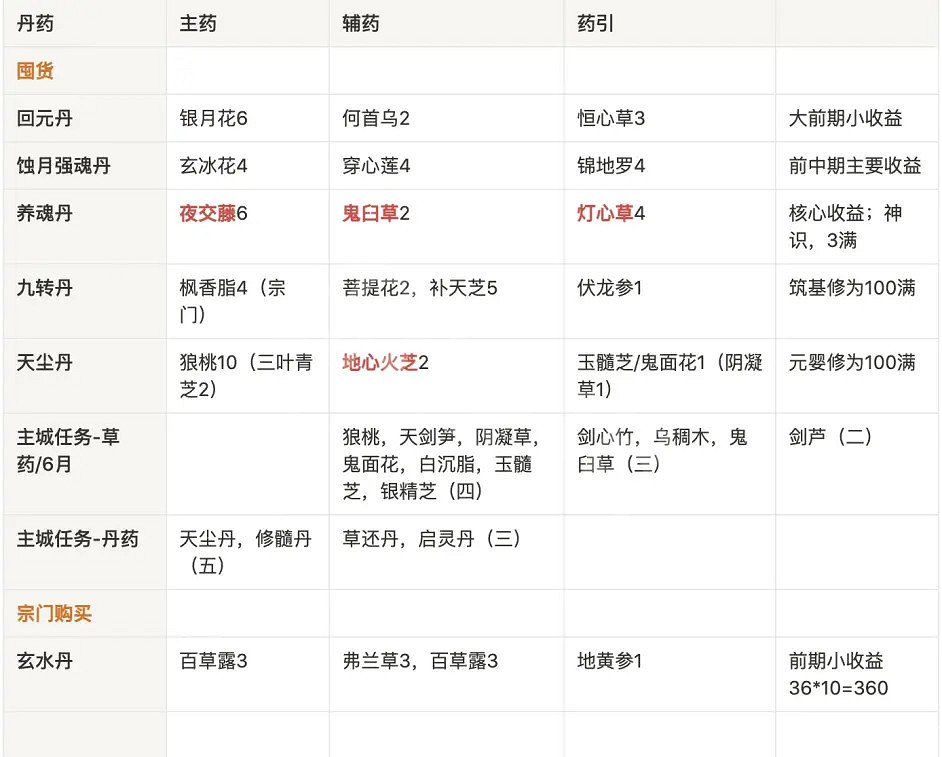 | 丹药 | 主药 | 辅药 | 药引 | |
|---|---|---|---|---|
| 囤货 | | | | |
| 回元丹 | 银月花6 | 何首乌2 | 恒心草3 | 大前期小收益 |
| 蚀月强魂丹 | 玄冰花4 | 穿心莲4 | 锦地罗4 | 前中期主要收益 |
| 养魂丹 | 夜交藤6 | 鬼臼草2 | 灯心草4 | 核心收益；神识，3满 |
| 九转丹 | 枫香脂4（宗门） | 菩提花2，补天芝5 | 伏龙参1 | 筑基修为100满 |
| 天尘丹 | 狼桃10（三叶青芝2） | 地心火芝2 | 玉髓芝/鬼面花1（阴凝草1） | 元婴修为100满 |
| 主城任务-草药/6月 | | 狼桃，天剑笋，阴凝草，鬼面花，白沉脂，玉髓芝，银精芝（四） | 剑心竹，乌稠木，鬼臼草（三） | 剑芦（二） |
| 主城任务-丹药 | 天尘丹，修髓丹（五） | 草还丹，启灵丹（三） | | |
| 宗门购买 | | | | |
| 玄水丹 | 百草露3 | 弗兰草3，百草露3 | 地黄参1 | 前期小收益 36*10=360 |
| | | | | |